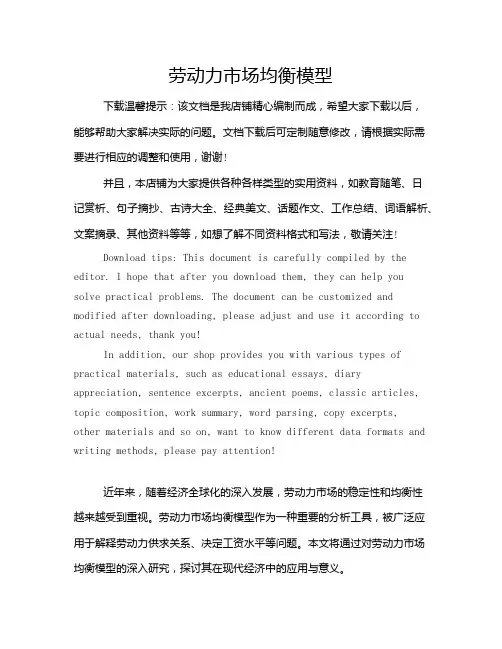 劳动力市场均衡模型

下载温馨提示：该文档是我店铺精心编制而成，希望大家下载以后，能够帮助大家解决实际的问题。文档下载后可定制随意修改，请根据实际需要进行相应的调整和使用，谢谢！

并且，本店铺为大家提供各种各样类型的实用资料，如教育随笔、日记赏析、句子摘抄、古诗大全、经典美文、话题作文、工作总结、词语解析、文案摘录、其他资料等等，如想了解不同资料格式和写法，敬请关注！

Download tips: This document is carefully compiled by the editor. I hope that after you download them, they can help you solve practical problems. The document can be customized and modified after downloading, please adjust and use it according to actual needs, thank you!

In addition, our shop provides you with various types of practical materials, such as educational essays, diary appreciation, sentence excerpts, ancient poems, classic articles, topic composition, work summary, word parsing, copy excerpts, other materials and so on, want to know different data formats and writing methods, please pay attention!

近年来，随着经济全球化的深入发展，劳动力市场的稳定性和均衡性越来越受到重视。劳动力市场均衡模型作为一种重要的分析工具，被广泛应用于解释劳动力供求关系、决定工资水平等问题。本文将通过对劳动力市场均衡模型的深入研究，探讨其在现代经济中的应用与意义。